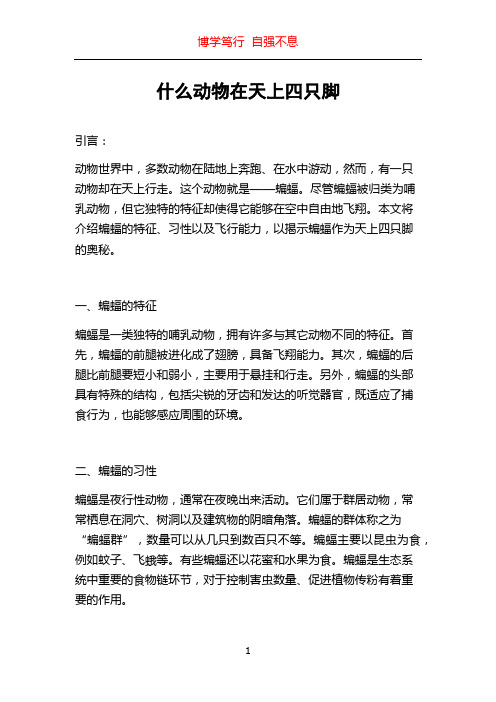 博学笃行 自强不息

什么动物在天上四只脚

引言：

动物世界中，多数动物在陆地上奔跑、在水中游动，然而，有一只动物却在天上行走。这个动物就是——蝙蝠。尽管蝙蝠被归类为哺乳动物，但它独特的特征却使得它能够在空中自由地飞翔。本文将介绍蝙蝠的特征、习性以及飞行能力，以揭示蝙蝠作为天上四只脚的奥秘。

一、蝙蝠的特征

蝙蝠是一类独特的哺乳动物，拥有许多与其它动物不同的特征。首先，蝙蝠的前腿被进化成了翅膀，具备飞翔能力。其次，蝙蝠的后腿比前腿要短小和弱小，主要用于悬挂和行走。另外，蝙蝠的头部具有特殊的结构，包括尖锐的牙齿和发达的听觉器官，既适应了捕食行为，也能够感应周围的环境。

二、蝙蝠的习性

蝙蝠是夜行性动物，通常在夜晚出来活动。它们属于群居动物，常常栖息在洞穴、树洞以及建筑物的阴暗角落。蝙蝠的群体称之为“蝙蝠群”，数量可以从几只到数百只不等。蝙蝠主要以昆虫为食，例如蚊子、飞蛾等。有些蝙蝠还以花蜜和水果为食。蝙蝠是生态系统中重要的食物链环节，对于控制害虫数量、促进植物传粉有着重要的作用。

1